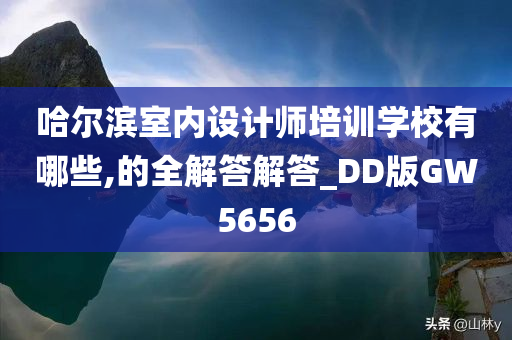 哈尔滨室内设计师培训学校有哪些,的全解答解答_DD版GW5656

头条 @山林y